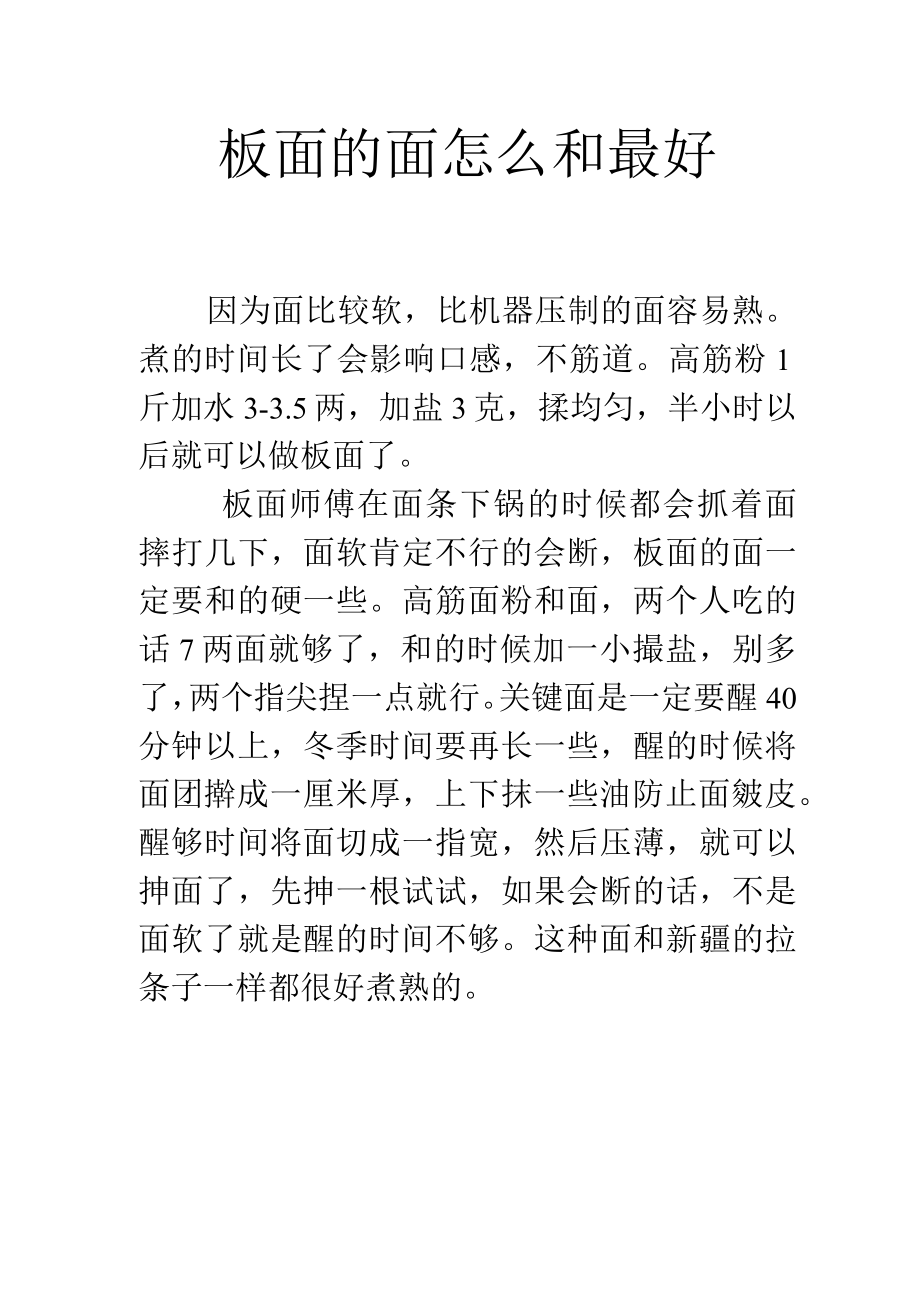 板面的面怎么和最好

因为面比较软，比机器压制的面容易熟。煮的时间长了会影响口感，不筋道。高筋粉 1 斤加水 3-3.5 两，加盐 3 克，揉均匀，半小时以后就可以做板面了。

板面师傅在面条下锅的时候都会抓着面摔打几下，面软肯定不行的会断，板面的面一定要和的硬一些。高筋面粉和面，两个人吃的话 7 两面就够了，和的时候加一小撮盐，别多了，两个指尖捏一点就行。关键面是一定要醒 40 分钟以上，冬季时间要再长一些，醒的时候将面团擀成一厘米厚，上下抹一些油防止面皴皮。醒够时间将面切成一指宽，然后压薄，就可以抻面了，先抻一根试试，如果会断的话，不是面软了就是醒的时间不够。这种面和新疆的拉条子一样都很好煮熟的。